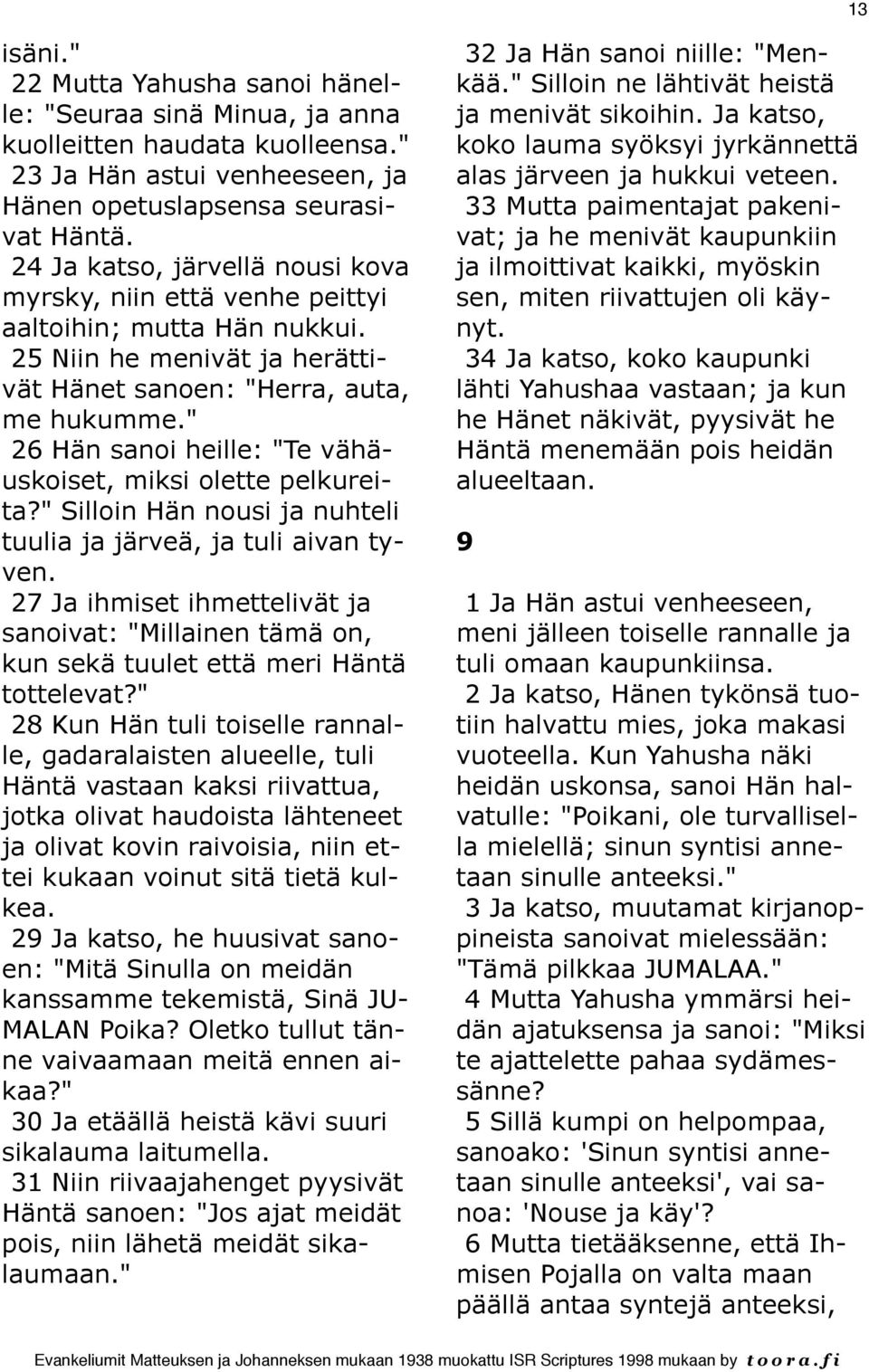 13

isäni."

22 Mutta Yahusha sanoi hänelle: "Seuraa sinä Minua, ja anna kuolleitten haudata kuolleensa."

23 Ja Hän astui venheeseen, ja Hänen opetuslapsensa seurasivat Häntä.

24 Ja katso, järvellä nousi kova myrsky, niin että venhe peittyi aaltoihin; mutta Hän nukkui.

25 Niin he menivät ja herättivät Hänet sanoen: "Herra, auta, me hukumme."

26 Hän sanoi heille: "Te vähäuskoiset, miksi olette pelkureita?" Silloin Hän nousi ja nuhteli tuulia ja järveä, ja tuli aivan tyven.

27 Ja ihmiset ihmettelivät ja sanoivat: "Millainen tämä on, kun sekä tuulet että meri Häntä tottelevat?"

28 Kun Hän tuli toiselle rannalle, gadaralaisten alueelle, tuli Häntä vastaan kaksi riivattua, jotka olivat haudoista lähteneet ja olivat kovin raivoisia, niin ettei kukaan voinut sitä tietä kulkea.

29 Ja katso, he huusivat sanoen: "Mitä Sinulla on meidän kanssamme tekemistä, Sinä JUMALAN Poika? Oletko tullut tänne vaivaamaan meitä ennen aikaa?"

30 Ja etäällä heistä kävi suuri sikalauma laitumella.

31 Niin riivaajahenget pyysivät Häntä sanoen: "Jos ajat meidät pois, niin lähetä meidät sikalaumaan."

32 Ja Hän sanoi niille: "Menkää." Silloin ne lähtivät heistä ja menivät sikoihin. Ja katso, koko lauma syöksyi jyrkännettä alas järveen ja hukkui veteen.

33 Mutta paimentajat pakenivat; ja he menivät kaupunkiin ja ilmoittivat kaikki, myöskin sen, miten riivattujen oli käynyt.

34 Ja katso, koko kaupunki lähti Yahushaa vastaan; ja kun he Hänet näkivät, pyysivät he Häntä menemään pois heidän alueeltaan.

9

1 Ja Hän astui venheeseen, meni jälleen toiselle rannalle ja tuli omaan kaupunkiinsa.

2 Ja katso, Hänen tykönsä tuotiin halvattu mies, joka makasi vuoteella. Kun Yahusha näki heidän uskonsa, sanoi Hän halvatulle: "Poikani, ole turvallisella mielellä; sinun syntisi annetaan sinulle anteeksi."

3 Ja katso, muutamat kirjanoppineista sanoivat mielessään: "Tämä pilkkaa JUMALAA."

4 Mutta Yahusha ymmärsi heidän ajatuksensa ja sanoi: "Miksi te ajattelette pahaa sydämessänne?

5 Sillä kumpi on helpompaa, sanoako: 'Sinun syntisi annetaan sinulle anteeksi', vai sanoa: 'Nouse ja käy'?

6 Mutta tietääksenne, että Ihmisen Pojalla on valta maan päällä antaa syntejä anteeksi,

Evankeliumit Matteuksen ja Johanneksen mukaan 1938 muokattu ISR Scriptures 1998 mukaan by toora.fi